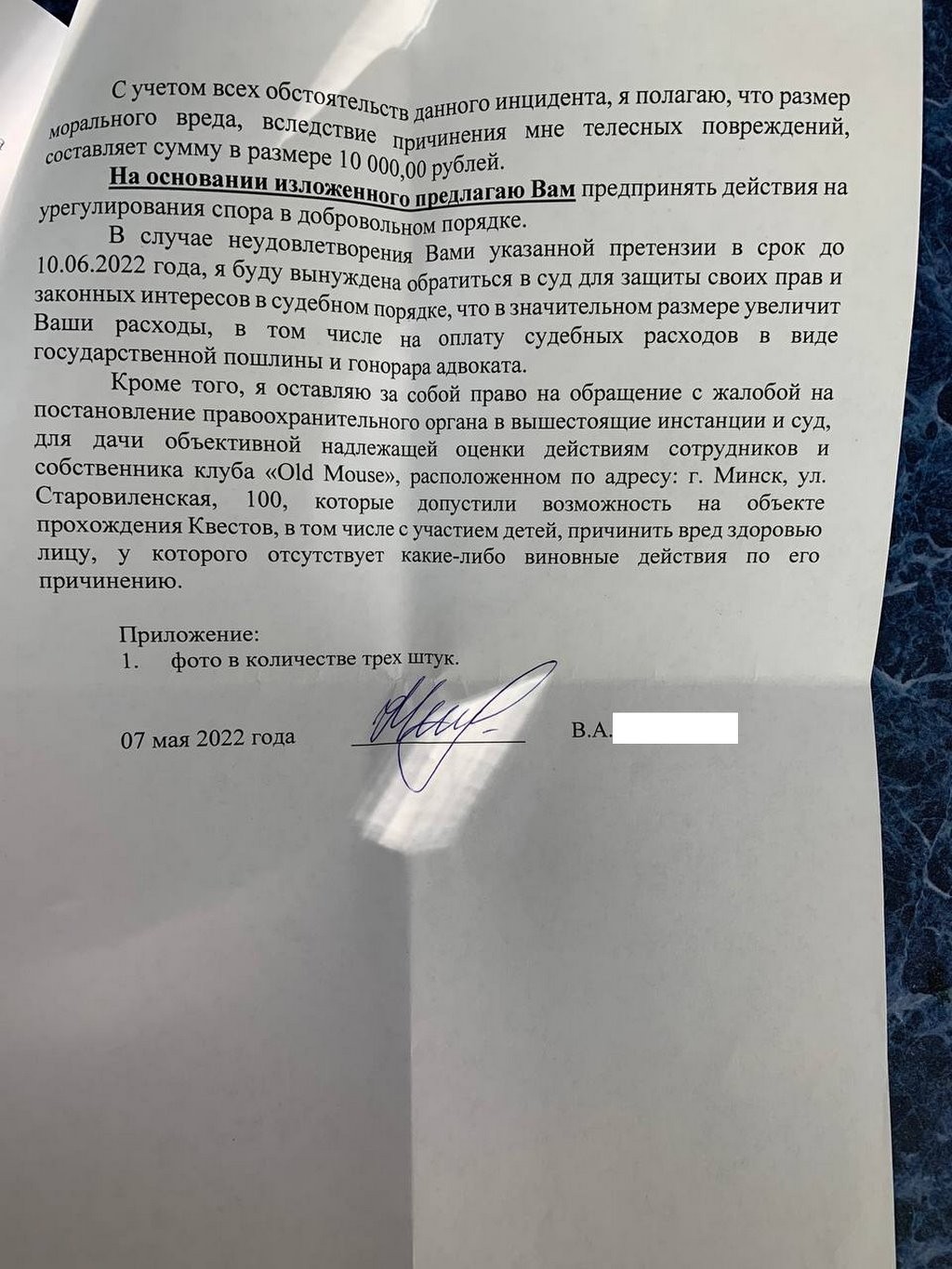 С учетом всех обстоятельств данного инцидента, я полагаю, что размер морального вреда, вследствие причинения мне телесных повреждений, составляет сумму в размере 10 000,00 рублей.

На основании изложенного предлагаю Вам предпринять действия на урегулирования спора в добровольном порядке.

В случае неудовлетворения Вами указанной претензии в срок до 10.06.2022 года, я буду вынуждена обратиться в суд для защиты своих прав и законных интересов в судебном порядке, что в значительном размере увеличит Ваши расходы, в том числе на оплату судебных расходов в виде государственной пошлины и гонорара адвоката.

Кроме того, я оставляю за собой право на обращение с жалобой на постановление правоохранительного органа в вышестоящие инстанции и суд, для дачи объективной надлежащей оценки действиям сотрудников и собственника клуба «Old Mouse», расположенном по адресу: г. Минск, ул. Старовиленская, 100, которые допустили возможность на объекте прохождения Квестов, в том числе с участием детей, причинить вред здоровью лицу, у которого отсутствует какие-либо виновные действия по его причинению.

Приложение:
1. фото в количестве трех штук.

07 мая 2022 года В.А.